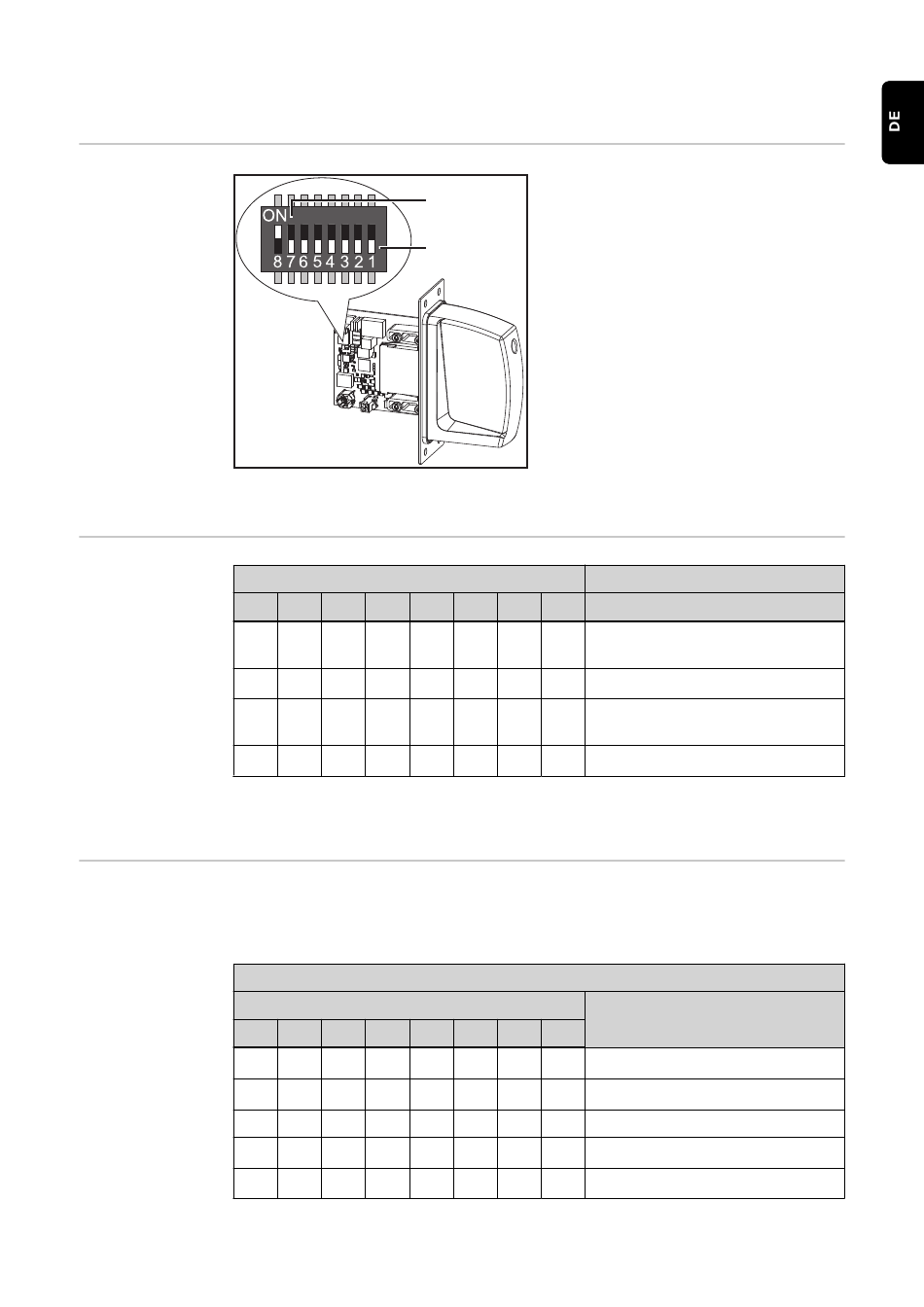 DE

ON

8 7 6 5 4 3 2 1